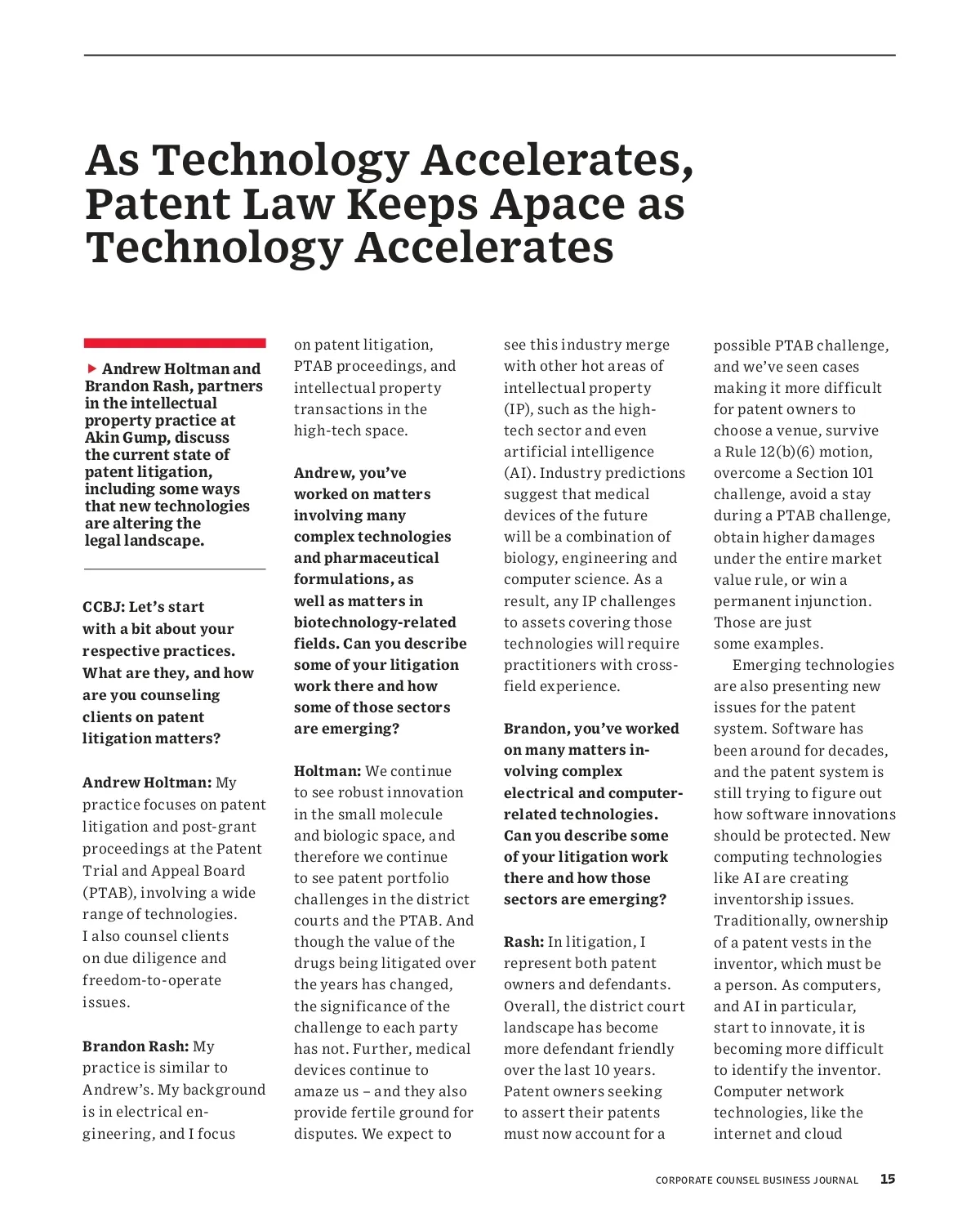 As Technology Accelerates, Patent Law Keeps Apace as Technology Accelerates

▶ Andrew Holtman and Brandon Rash, partners in the intellectual property practice at Akin Gump, discuss the current state of patent litigation, including some ways that new technologies are altering the legal landscape.

CCBJ: Let's start with a bit about your respective practices. What are they, and how are you counseling clients on patent litigation matters?

Andrew Holtman: My practice focuses on patent litigation and post-grant proceedings at the Patent Trial and Appeal Board (PTAB), involving a wide range of technologies. I also counsel clients on due diligence and freedom-to-operate issues.

Brandon Rash: My practice is similar to Andrew's. My background is in electrical engineering, and I focus on patent litigation, PTAB proceedings, and intellectual property transactions in the high-tech space.

Andrew, you've worked on matters involving many complex technologies and pharmaceutical formulations, as well as matters in biotechnology-related fields. Can you describe some of your litigation work there and how some of those sectors are emerging?

Holtman: We continue to see robust innovation in the small molecule and biologic space, and therefore we continue to see patent portfolio challenges in the district courts and the PTAB. And though the value of the drugs being litigated over the years has changed, the significance of the challenge to each party has not. Further, medical devices continue to amaze us – and they also provide fertile ground for disputes. We expect to see this industry merge with other hot areas of intellectual property (IP), such as the high-tech sector and even artificial intelligence (AI). Industry predictions suggest that medical devices of the future will be a combination of biology, engineering and computer science. As a result, any IP challenges to assets covering those technologies will require practitioners with cross-field experience.

Brandon, you've worked on many matters involving complex electrical and computer-related technologies. Can you describe some of your litigation work there and how those sectors are emerging?

Rash: In litigation, I represent both patent owners and defendants. Overall, the district court landscape has become more defendant friendly over the last 10 years. Patent owners seeking to assert their patents must now account for a possible PTAB challenge, and we've seen cases making it more difficult for patent owners to choose a venue, survive a Rule 12(b)(6) motion, overcome a Section 101 challenge, avoid a stay during a PTAB challenge, obtain higher damages under the entire market value rule, or win a permanent injunction. Those are just some examples.

Emerging technologies are also presenting new issues for the patent system. Software has been around for decades, and the patent system is still trying to figure out how software innovations should be protected. New computing technologies like AI are creating inventorship issues. Traditionally, ownership of a patent vests in the inventor, which must be a person. As computers, and AI in particular, start to innovate, it is becoming more difficult to identify the inventor. Computer network technologies, like the internet and cloud

CORPORATE COUNSEL BUSINESS JOURNAL 15